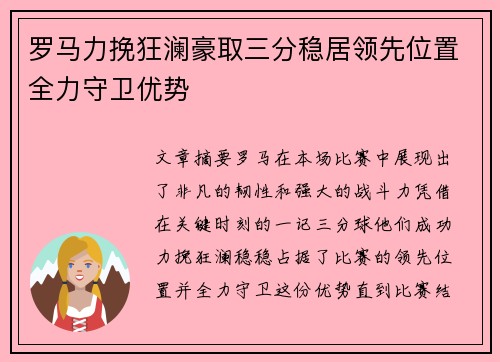 罗马力挽狂澜豪取三分稳居领先位置全力守卫优势

文章摘要罗马在本场比赛中展现出了非凡的韧性和强大的战斗力凭借在关键时刻的一记三分球他们成功力挽狂澜稳稳占据了比赛的领先位置并全力守卫这份优势直到比赛结